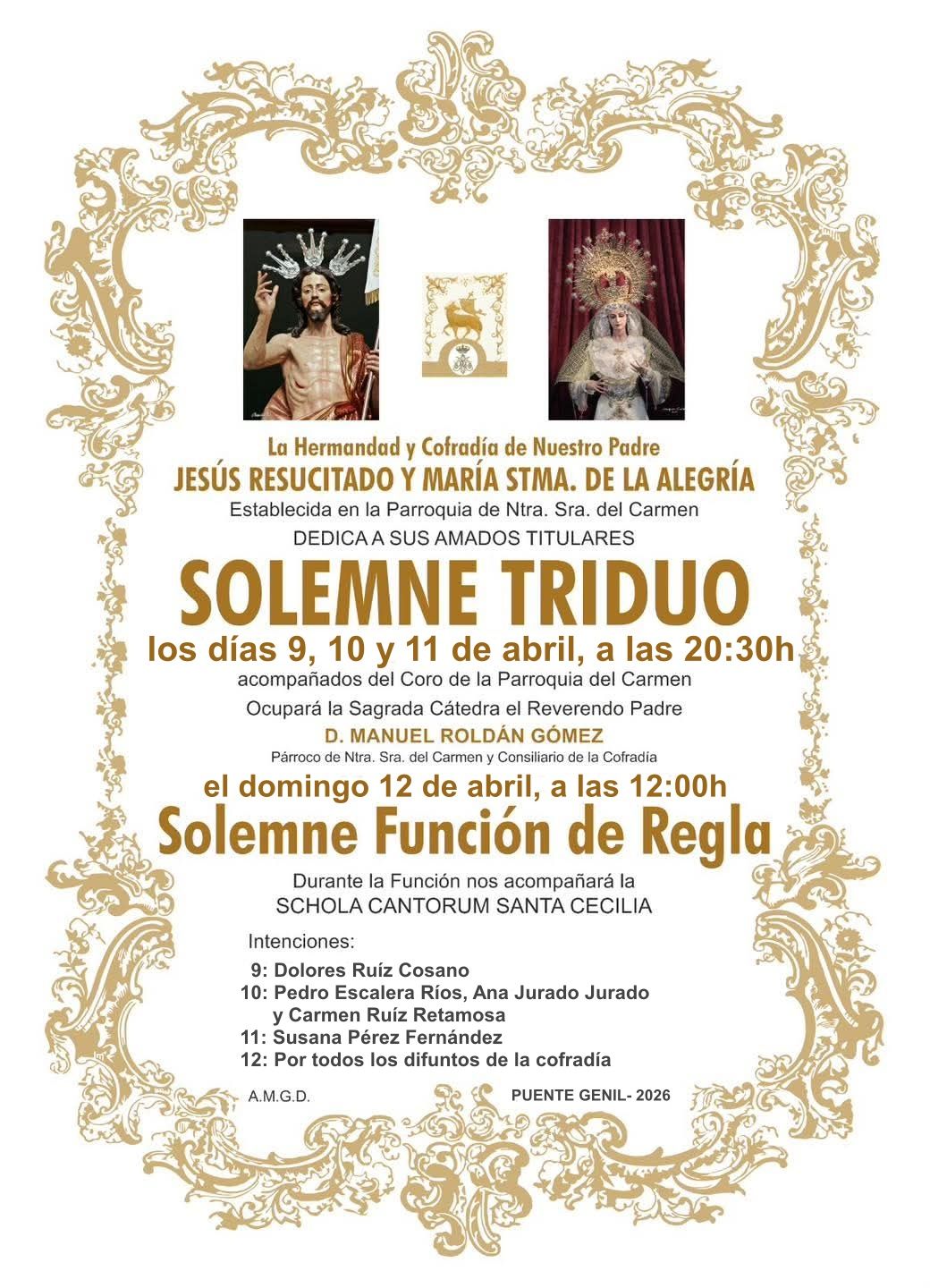 La Hermandad y Cofradía de Nuestro Padre
JESÚS RESUCITADO Y MARÍA STMA. DE LA ALEGRÍA
Establecida en la Parroquia de Ntra. Sra. del Carmen
DEDICA A SUS AMADOS TITULARES

SOLEMNE TRIDUO
los días 9, 10 y 11 de abril, a las 20:30h
acompañados del Coro de la Parroquia del Carmen
Ocupará la Sagrada Cátedra el Reverendo Padre
D. MANUEL ROLDÁN GÓMEZ
Párroco de Ntra. Sra. del Carmen y Consiliario de la Cofradía

el domingo 12 de abril, a las 12:00h
Solemne Función de Regla
Durante la Función nos acompañará la
SCHOLA CANTORUM SANTA CECILIA

Intenciones:
9: Dolores Ruíz Cosano
10: Pedro Escalera Ríos, Ana Jurado Jurado y Carmen Ruíz Retamosa
11: Susana Pérez Fernández
12: Por todos los difuntos de la cofradía

A.M.G.D.

PUENTE GENIL- 2026